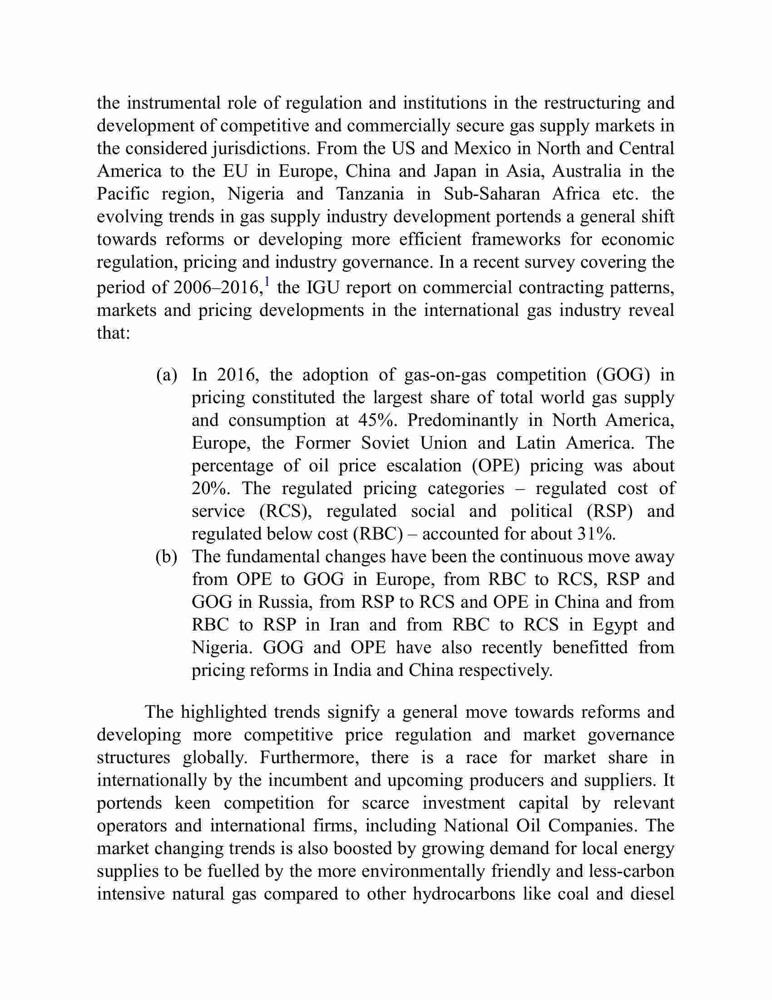 the instrumental role of regulation and institutions in the restructuring and development of competitive and commercially secure gas supply markets in the considered jurisdictions. From the US and Mexico in North and Central America to the EU in Europe, China and Japan in Asia, Australia in the Pacific region, Nigeria and Tanzania in Sub-Saharan Africa etc. the evolving trends in gas supply industry development portends a general shift towards reforms or developing more efficient frameworks for economic regulation, pricing and industry governance. In a recent survey covering the period of 2006–2016,$^1$ the IGU report on commercial contracting patterns, markets and pricing developments in the international gas industry reveal that:

(a) In 2016, the adoption of gas-on-gas competition (GOG) in pricing constituted the largest share of total world gas supply and consumption at 45%. Predominantly in North America, Europe, the Former Soviet Union and Latin America. The percentage of oil price escalation (OPE) pricing was about 20%. The regulated pricing categories – regulated cost of service (RCS), regulated social and political (RSP) and regulated below cost (RBC) – accounted for about 31%.
(b) The fundamental changes have been the continuous move away from OPE to GOG in Europe, from RBC to RCS, RSP and GOG in Russia, from RSP to RCS and OPE in China and from RBC to RSP in Iran and from RBC to RCS in Egypt and Nigeria. GOG and OPE have also recently benefitted from pricing reforms in India and China respectively.

The highlighted trends signify a general move towards reforms and developing more competitive price regulation and market governance structures globally. Furthermore, there is a race for market share in internationally by the incumbent and upcoming producers and suppliers. It portends keen competition for scarce investment capital by relevant operators and international firms, including National Oil Companies. The market changing trends is also boosted by growing demand for local energy supplies to be fuelled by the more environmentally friendly and less-carbon intensive natural gas compared to other hydrocarbons like coal and diesel